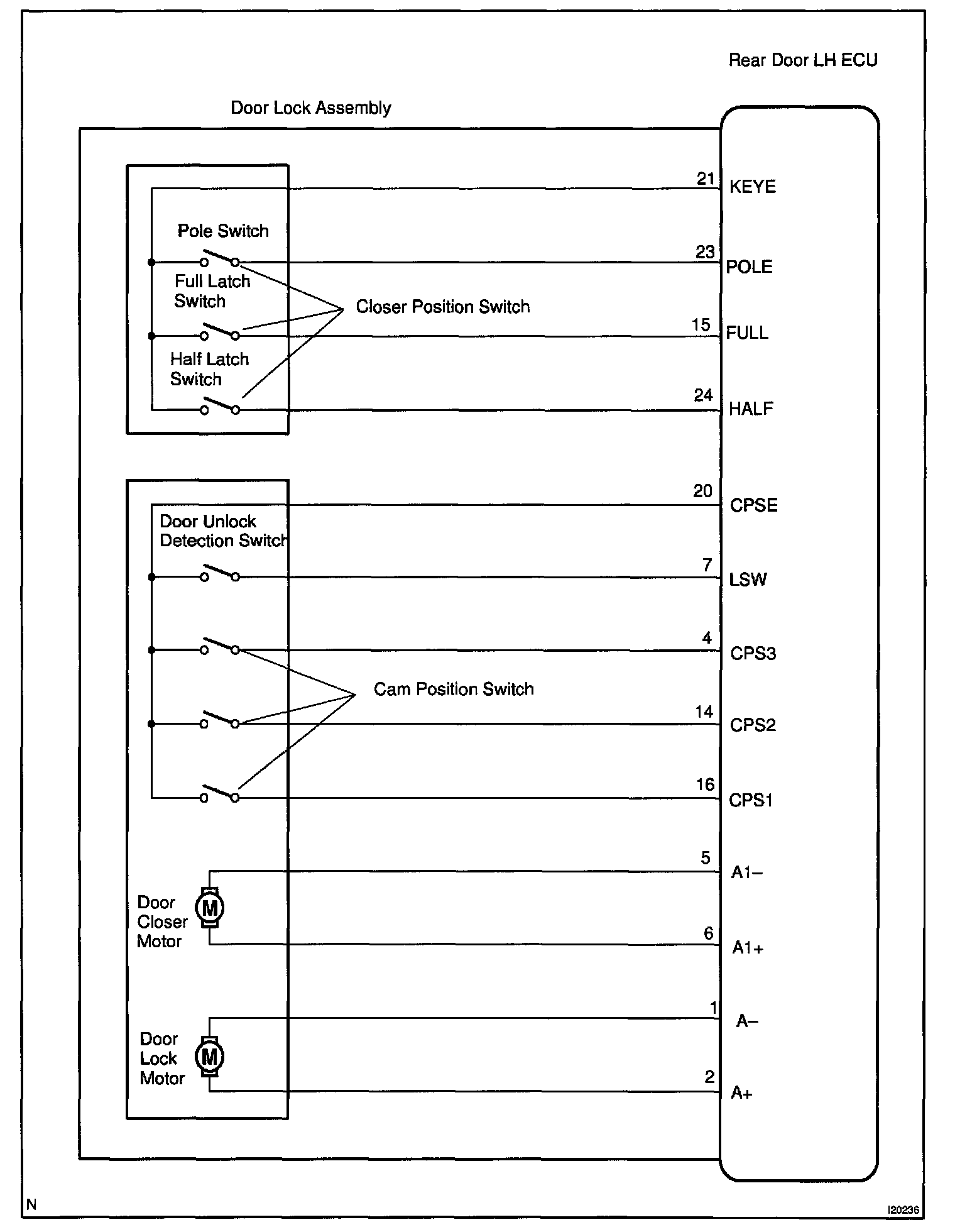 Rear Door LH ECU

Door Lock Assembly

21 KEYE

Pole Switch

23 POLE

Full Latch Switch

Closer Position Switch

15 FULL

Half Latch Switch

24 HALF

20 CPSE

Door Unlock Detection Switch

7 LSW

4 CPS3

Cam Position Switch

14 CPS2

16 CPS1

5 A1–

Door Closer Motor

M

6 A1+

1 A–

Door Lock Motor

M

2 A+

N

I20236